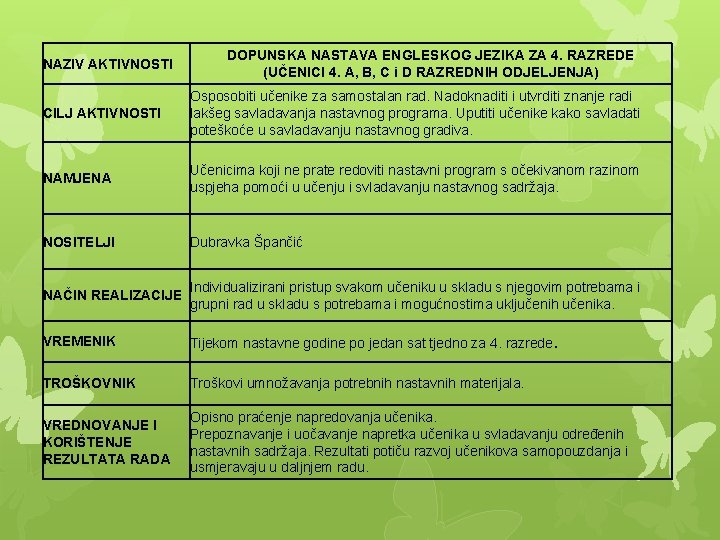 | NAZIV AKTIVNOSTI | DOPUNSKA NASTAVA ENGLESKOG JEZIKA ZA 4. RAZREDE (UČENICI 4. A, B, C i D RAZREDNIH ODJELJENJA) |
|---|---|
| CILJ AKTIVNOSTI | Osposobiti učenike za samostalan rad. Nadoknaditi i utvrditi znanje radi lakšeg savladavanja nastavnog programa. Uputiti učenike kako savladati poteškoće u savladavanju nastavnog gradiva. |
| NAMJENA | Učenicima koji ne prate redoviti nastavni program s očekivanom razinom uspjeha pomoći u učenju i svladavanju nastavnog sadržaja. |
| NOSITELJI | Dubravka Špančić |
| NAČIN REALIZACIJE | Individualizirani pristup svakom učeniku u skladu s njegovim potrebama i grupni rad u skladu s potrebama i mogućnostima uključenih učenika. |
| VREMENIK | Tijekom nastavne godine po jedan sat tjedno za 4. razrede. |
| TROŠKOVNIK | Troškovi umnožavanja potrebnih nastavnih materijala. |
| VREDNOVANJE I KORIŠTENJE REZULTATA RADA | Opisno praćenje napredovanja učenika. Prepoznavanje i uočavanje napretka učenika u svladavanju određenih nastavnih sadržaja. Rezultati potiču razvoj učenikova samopouzdanja i usmjeravaju u daljnjem radu. |